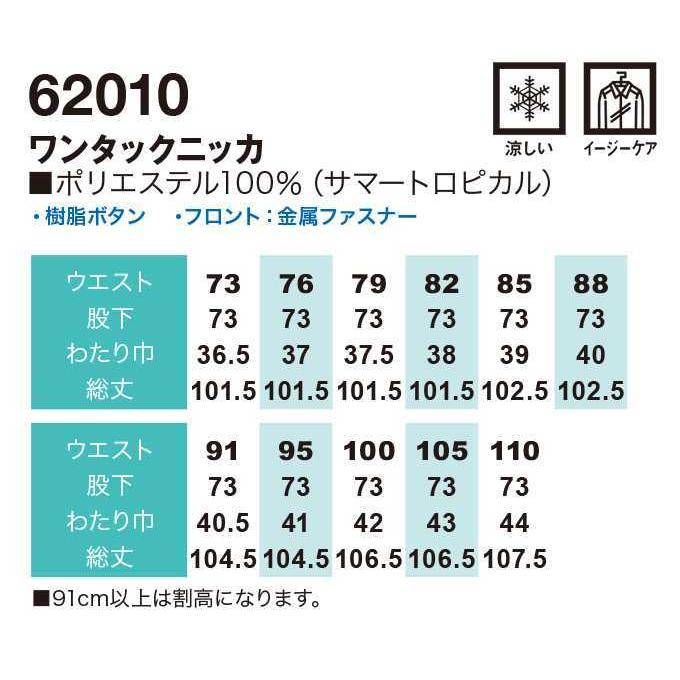 62010

涼しい

イージーケア

ワンタックニッカ

■ポリエステル100%（サマートロピカル）

・樹脂ボタン　・フロント：金属ファスナー

| ウエスト | 73 | 76 | 79 | 82 | 85 | 88 |
|---|---|---|---|---|---|---|
| 股下 | 73 | 73 | 73 | 73 | 73 | 73 |
| わたり巾 | 36.5 | 37 | 37.5 | 38 | 39 | 40 |
| 総丈 | 101.5 | 101.5 | 101.5 | 101.5 | 102.5 | 102.5 |

| ウエスト | 91 | 95 | 100 | 105 | 110 |
|---|---|---|---|---|---|
| 股下 | 73 | 73 | 73 | 73 | 73 |
| わたり巾 | 40.5 | 41 | 42 | 43 | 44 |
| 総丈 | 104.5 | 104.5 | 106.5 | 106.5 | 107.5 |

■91cm以上は割高になります。